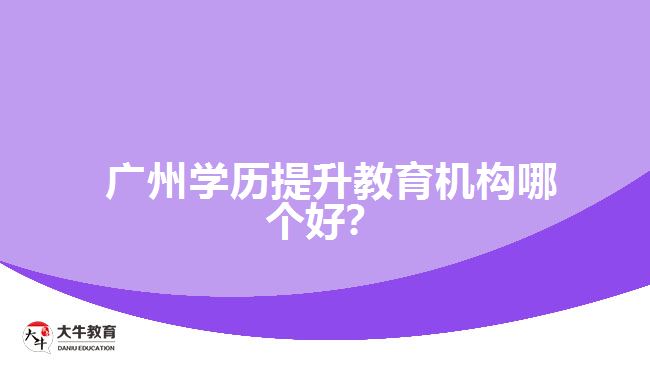 广州学历提升教育机构哪个好？

大牛
大牛教育
DANIU EDUCATION